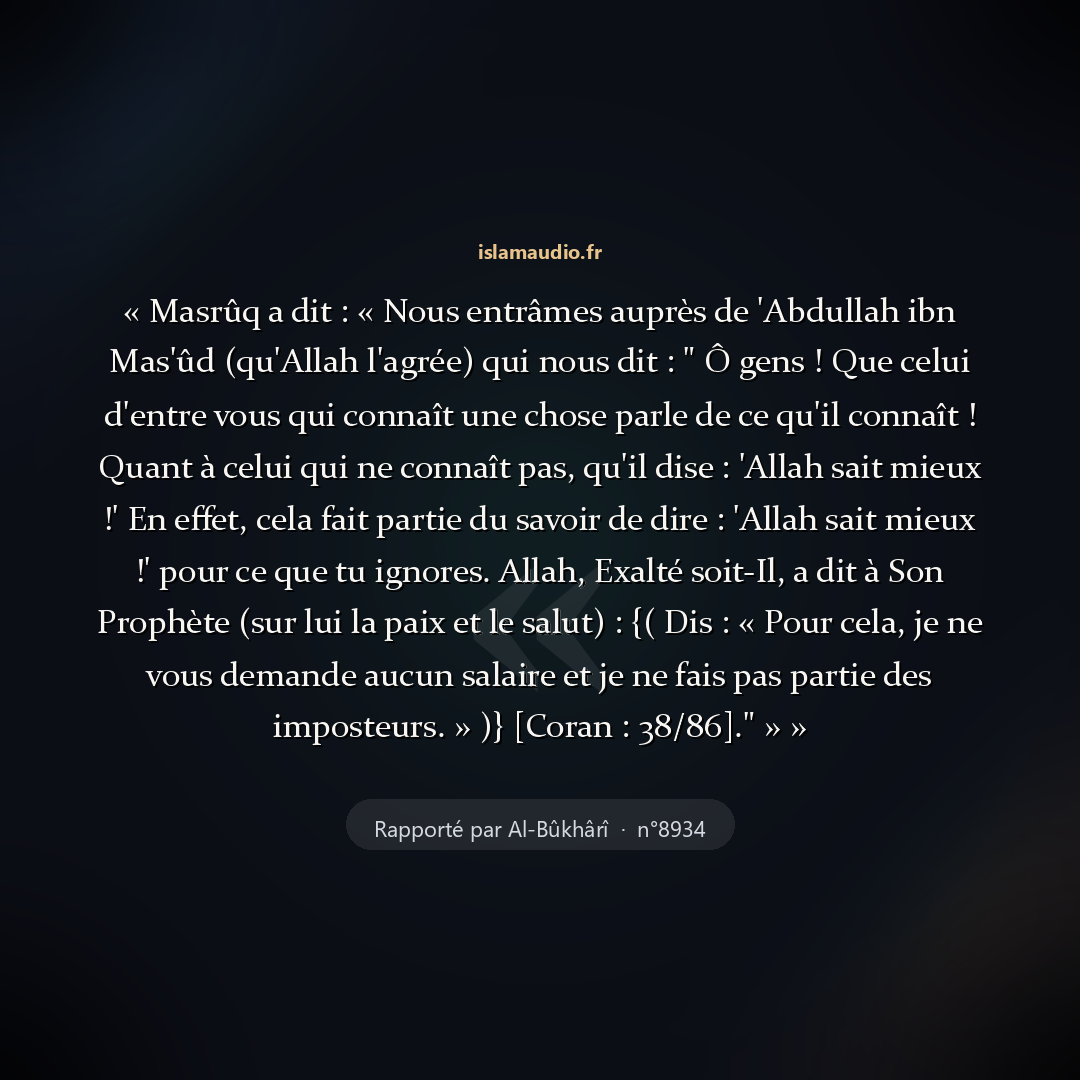 islamaudio.fr

« Masrûq a dit : « Nous entrâmes auprès de 'Abdullah ibn Mas'ûd (qu'Allah l'agrée) qui nous dit : " Ô gens ! Que celui d'entre vous qui connaît une chose parle de ce qu'il connaît ! Quant à celui qui ne connaît pas, qu'il dise : 'Allah sait mieux !' En effet, cela fait partie du savoir de dire : 'Allah sait mieux !' pour ce que tu ignores. Allah, Exalté soit-Il, a dit à Son Prophète (sur lui la paix et le salut) : {( Dis : « Pour cela, je ne vous demande aucun salaire et je ne fais pas partie des imposteurs. » )} [Coran : 38/86]." » »

Rapporté par Al-Bûkhârî · n°8934